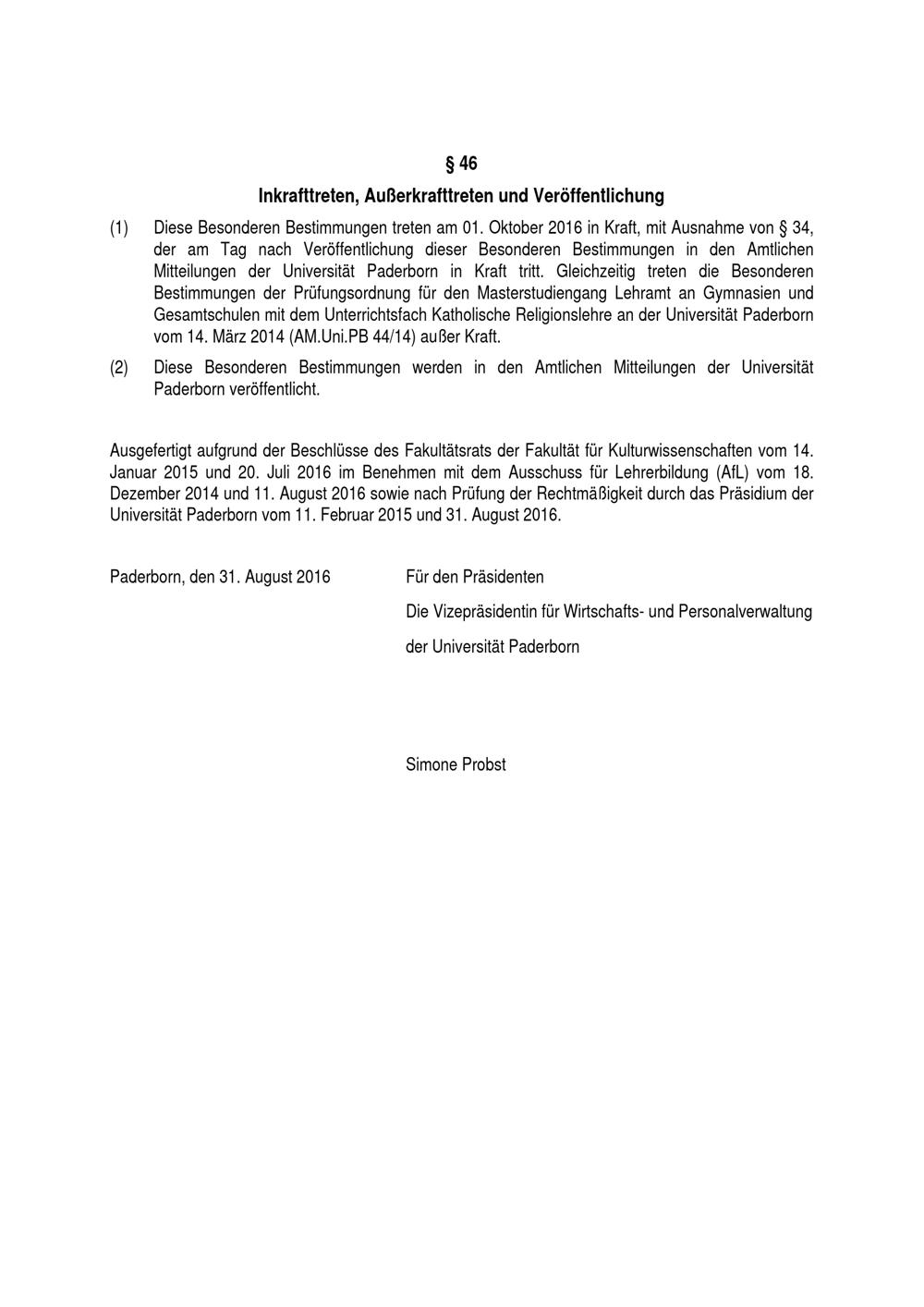 § 46

Inkrafttreten, Außerkrafttreten und Veröffentlichung

(1) Diese Besonderen Bestimmungen treten am 01. Oktober 2016 in Kraft, mit Ausnahme von § 34, der am Tag nach Veröffentlichung dieser Besonderen Bestimmungen in den Amtlichen Mitteilungen der Universität Paderborn in Kraft tritt. Gleichzeitig treten die Besonderen Bestimmungen der Prüfungsordnung für den Masterstudiengang Lehramt an Gymnasien und Gesamtschulen mit dem Unterrichtsfach Katholische Religionslehre an der Universität Paderborn vom 14. März 2014 (AM.Uni.PB 44/14) außer Kraft.

(2) Diese Besonderen Bestimmungen werden in den Amtlichen Mitteilungen der Universität Paderborn veröffentlicht.

Ausgefertigt aufgrund der Beschlüsse des Fakultätsrats der Fakultät für Kulturwissenschaften vom 14. Januar 2015 und 20. Juli 2016 im Benehmen mit dem Ausschuss für Lehrerbildung (AfL) vom 18. Dezember 2014 und 11. August 2016 sowie nach Prüfung der Rechtmäßigkeit durch das Präsidium der Universität Paderborn vom 11. Februar 2015 und 31. August 2016.

Paderborn, den 31. August 2016

Für den Präsidenten

Die Vizepräsidentin für Wirtschafts- und Personalverwaltung

der Universität Paderborn

Simone Probst